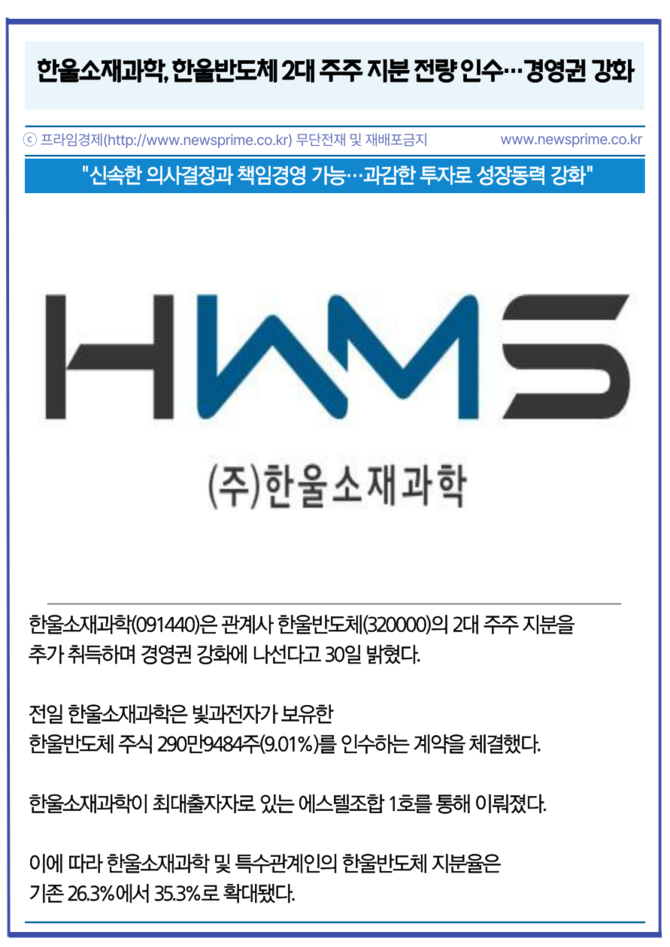 한울소재과학, 한울반도체 2대 주주 지분 전량 인수…경영권 강화

ⓒ 프라임경제(http://www.newsprime.co.kr) 무단전재 및 재배포금지 www.newsprime.co.kr

"신속한 의사결정과 책임경영 가능…과감한 투자로 성장동력 강화"

HWMS

(주)한울소재과학

한울소재과학(091440)은 관계사 한울반도체(320000)의 2대 주주 지분을 추가 취득하며 경영권 강화에 나선다고 30일 밝혔다.

전일 한울소재과학은 빛과전자가 보유한
한울반도체 주식 290만9484주(9.01%)를 인수하는 계약을 체결했다.

한울소재과학이 최대출자자로 있는 에스텔조합 1호를 통해 이뤄졌다.

이에 따라 한울소재과학 및 특수관계인의 한울반도체 지분율은
기존 26.3%에서 35.3%로 확대됐다.